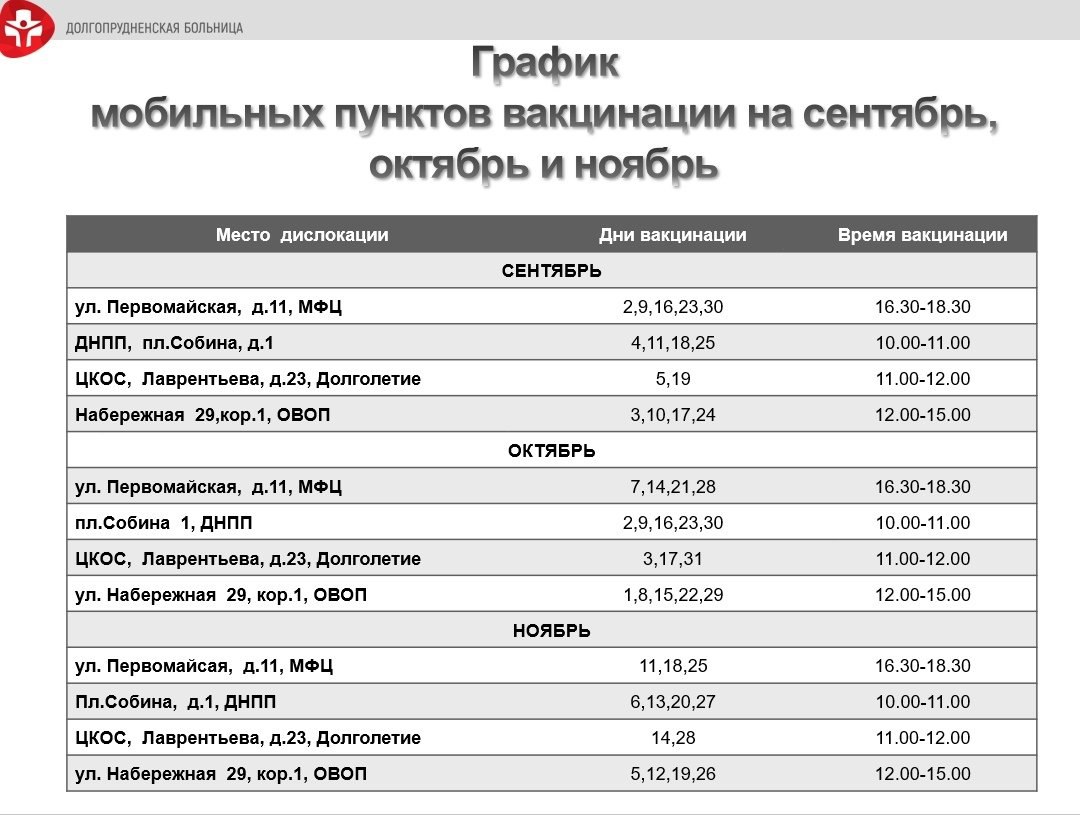 ДОЛГОПРУДНЕНСКАЯ БОЛЬНИЦА

График
мобильных пунктов вакцинации на сентябрь, октябрь и ноябрь

| Место дислокации | Дни вакцинации | Время вакцинации |
|---|---|---|
| СЕНТЯБРЬ | | |
| ул. Первомайская, д.11, МФЦ | 2,9,16,23,30 | 16.30-18.30 |
| ДНПП, пл.Собина, д.1 | 4,11,18,25 | 10.00-11.00 |
| ЦКОС, Лаврентьева, д.23, Долголетие | 5,19 | 11.00-12.00 |
| Набережная 29,кор.1, ОВОП | 3,10,17,24 | 12.00-15.00 |
| ОКТЯБРЬ | | |
| ул. Первомайская, д.11, МФЦ | 7,14,21,28 | 16.30-18.30 |
| пл.Собина 1, ДНПП | 2,9,16,23,30 | 10.00-11.00 |
| ЦКОС, Лаврентьева, д.23, Долголетие | 3,17,31 | 11.00-12.00 |
| ул. Набережная 29, кор.1, ОВОП | 1,8,15,22,29 | 12.00-15.00 |
| НОЯБРЬ | | |
| ул. Первомайсая, д.11, МФЦ | 11,18,25 | 16.30-18.30 |
| Пл.Собина, д.1, ДНПП | 6,13,20,27 | 10.00-11.00 |
| ЦКОС, Лаврентьева, д.23, Долголетие | 14,28 | 11.00-12.00 |
| ул. Набережная 29, кор.1, ОВОП | 5,12,19,26 | 12.00-15.00 |